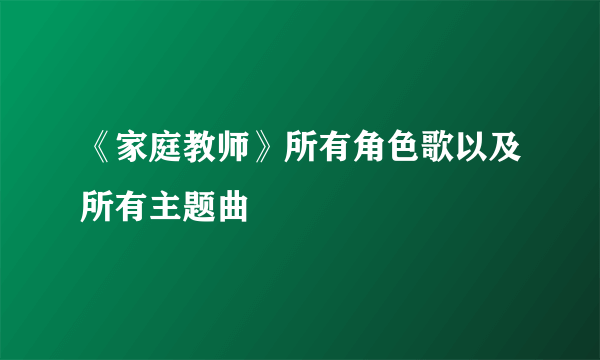 《家庭教师》所有角色歌以及所有主题曲